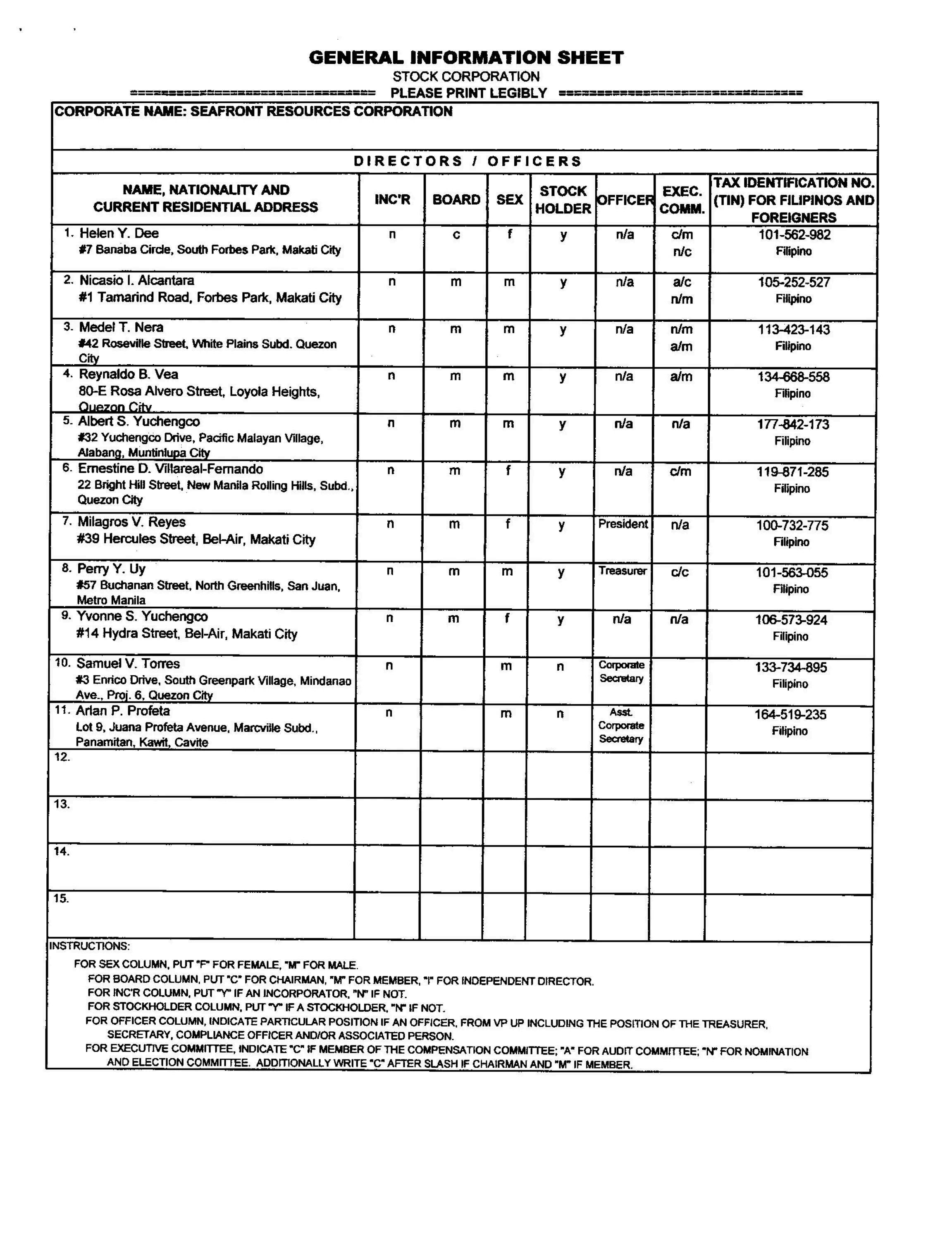 GENERAL INFORMATION SHEET
STOCK CORPORATION
================================ PLEASE PRINT LEGIBLY ================================

CORPORATE NAME: SEAFRONT RESOURCES CORPORATION

DIRECTORS / OFFICERS

| NAME, NATIONALITY AND CURRENT RESIDENTIAL ADDRESS | INC'R | BOARD | SEX | STOCK HOLDER | OFFICER | EXEC. COMM. | TAX IDENTIFICATION NO. (TIN) FOR FILIPINOS AND FOREIGNERS |
|---|---|---|---|---|---|---|---|
| 1. Helen Y. Dee #7 Banaba Circle, South Forbes Park, Makati City | n | c | f | y | n/a | c/m n/c | 101-562-982 Filipino |
| 2. Nicasio I. Alcantara #1 Tamarind Road, Forbes Park, Makati City | n | m | m | y | n/a | a/c n/m | 105-252-527 Filipino |
| 3. Medel T. Nera #42 Roseville Street, White Plains Subd. Quezon City | n | m | m | y | n/a | n/m a/m | 113-423-143 Filipino |
| 4. Reynaldo B. Vea 80-E Rosa Alvero Street, Loyola Heights, Quezon City | n | m | m | y | n/a | a/m | 134-668-558 Filipino |
| 5. Albert S. Yuchengco #32 Yuchengco Drive, Pacific Malayan Village, Alabang, Muntinlupa City | n | m | m | y | n/a | n/a | 177-842-173 Filipino |
| 6. Ernestine D. Villareal-Fernando 22 Bright Hill Street, New Manila Rolling Hills, Subd., Quezon City | n | m | f | y | n/a | c/m | 119-871-285 Filipino |
| 7. Milagros V. Reyes #39 Hercules Street, Bel-Air, Makati City | n | m | f | y | President | n/a | 100-732-775 Filipino |
| 8. Perry Y. Uy #57 Buchanan Street, North Greenhills, San Juan, Metro Manila | n | m | m | y | Treasurer | c/c | 101-563-055 Filipino |
| 9. Yvonne S. Yuchengco #14 Hydra Street, Bel-Air, Makati City | n | m | f | y | n/a | n/a | 106-573-924 Filipino |
| 10. Samuel V. Torres #3 Enrico Drive, South Greenpark Village, Mindanao Ave., Proj. 6, Quezon City | n | | m | n | Corporate Secretary | | 133-734-895 Filipino |
| 11. Arlan P. Profeta Lot 9, Juana Profeta Avenue, Marcville Subd., Panamitan, Kawit, Cavite | n | | m | n | Asst. Corporate Secretary | | 164-519-235 Filipino |
| 12. | | | | | | | |
| 13. | | | | | | | |
| 14. | | | | | | | |
| 15. | | | | | | | |

INSTRUCTIONS:
FOR SEX COLUMN, PUT "F" FOR FEMALE, "M" FOR MALE.
FOR BOARD COLUMN, PUT "C" FOR CHAIRMAN, "M" FOR MEMBER, "I" FOR INDEPENDENT DIRECTOR.
FOR INC'R COLUMN, PUT "Y" IF AN INCORPORATOR, "N" IF NOT.
FOR STOCKHOLDER COLUMN, PUT "Y" IF A STOCKHOLDER, "N" IF NOT.
FOR OFFICER COLUMN, INDICATE PARTICULAR POSITION IF AN OFFICER, FROM VP UP INCLUDING THE POSITION OF THE TREASURER, SECRETARY, COMPLIANCE OFFICER AND/OR ASSOCIATED PERSON.
FOR EXECUTIVE COMMITTEE, INDICATE "C" IF MEMBER OF THE COMPENSATION COMMITTEE; "A" FOR AUDIT COMMITTEE; "N" FOR NOMINATION AND ELECTION COMMITTEE. ADDITIONALLY WRITE "C" AFTER SLASH IF CHAIRMAN AND "M" IF MEMBER.